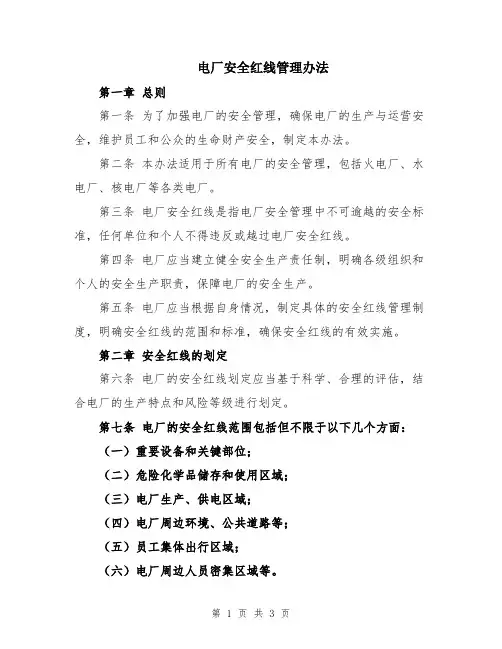 电厂安全红线管理办法

第一章 总则

第一条 为了加强电厂的安全管理，确保电厂的生产与运营安全，维护员工和公众的生命财产安全，制定本办法。

第二条 本办法适用于所有电厂的安全管理，包括火电厂、水电厂、核电厂等各类电厂。

第三条 电厂安全红线是指电厂安全管理中不可逾越的安全标准，任何单位和个人不得违反或越过电厂安全红线。

第四条 电厂应当建立健全安全生产责任制，明确各级组织和个人的安全生产职责，保障电厂的安全生产。

第五条 电厂应当根据自身情况，制定具体的安全红线管理制度，明确安全红线的范围和标准，确保安全红线的有效实施。

第二章 安全红线的划定

第六条 电厂的安全红线划定应当基于科学、合理的评估，结合电厂的生产特点和风险等级进行划定。

第七条 电厂的安全红线范围包括但不限于以下几个方面：

（一）重要设备和关键部位；

（二）危险化学品储存和使用区域；

（三）电厂生产、供电区域；

（四）电厂周边环境、公共道路等；

（五）员工集体出行区域；

（六）电厂周边人员密集区域等。

第 1 页 共 3 页